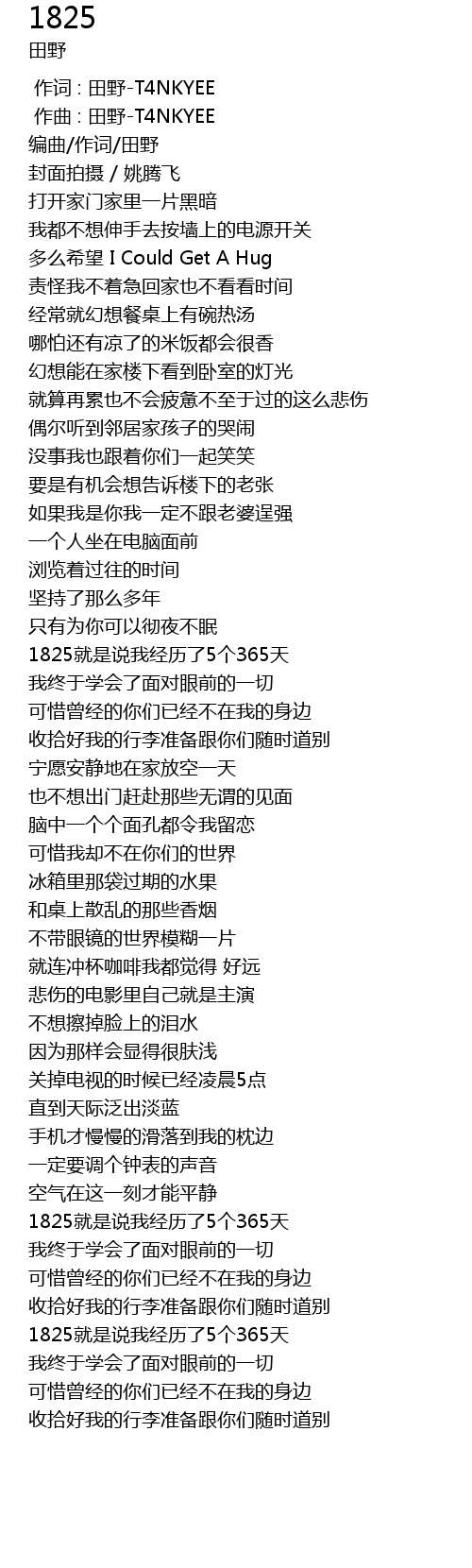 1825
田野

作词 : 田野-T4NKYEE
作曲 : 田野-T4NKYEE
编曲/作词/田野
封面拍摄 / 姚腾飞
打开家门家里一片黑暗
我都不想伸手去按墙上的电源开关
多么希望 I Could Get A Hug
责怪我不着急回家也不看看时间
经常就幻想餐桌上有碗热汤
哪怕还有凉了的米饭都会很香
幻想能在家楼下看到卧室的灯光
就算再累也不会疲惫不至于过的这么悲伤
偶尔听到邻居家孩子的哭闹
没事我也跟着你们一起笑笑
要是有机会想告诉楼下的老张
如果我是你我一定不跟老婆逞强
一个人坐在电脑面前
浏览着过往的时间
坚持了那么多年
只有为你可以彻夜不眠
1825就是说我经历了5个365天
我终于学会了面对眼前的一切
可惜曾经的你们已经不在我的身边
收拾好我的行李准备跟你们随时道别
宁愿安静地在家放空一天
也不想出门赶赴那些无谓的见面
脑中一个个面孔都令我留恋
可惜我却不在你们的世界
冰箱里那袋过期的水果
和桌上散乱的那些香烟
不带眼镜的世界模糊一片
就连冲杯咖啡我都觉得 好远
悲伤的电影里自己就是主演
不想擦掉脸上的泪水
因为那样会显得很肤浅
关掉电视的时候已经凌晨5点
直到天际泛出淡蓝
手机才慢慢的滑落到我的枕边
一定要调个钟表的声音
空气在这一刻才能平静
1825就是说我经历了5个365天
我终于学会了面对眼前的一切
可惜曾经的你们已经不在我的身边
收拾好我的行李准备跟你们随时道别
1825就是说我经历了5个365天
我终于学会了面对眼前的一切
可惜曾经的你们已经不在我的身边
收拾好我的行李准备跟你们随时道别